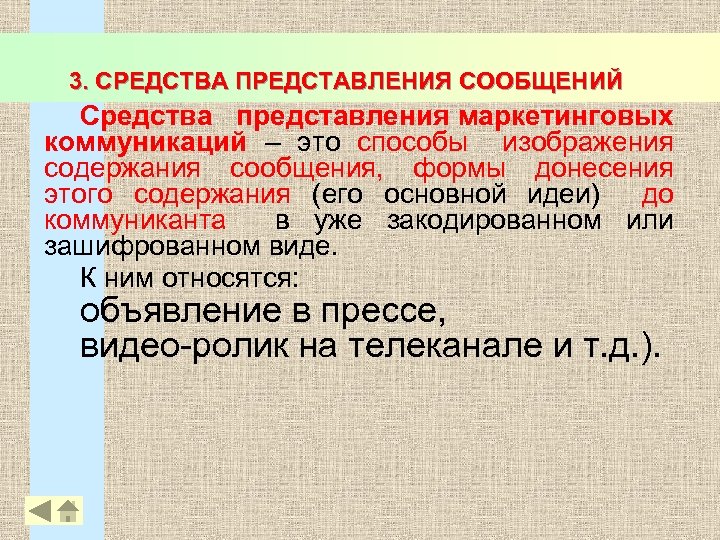 3. СРЕДСТВА ПРЕДСТАВЛЕНИЯ СООБЩЕНИЙ

Средства представления маркетинговых коммуникаций – это способы изображения содержания сообщения, формы донесения этого содержания (его основной идеи) до коммуниканта в уже закодированном или зашифрованном виде.

К ним относятся:

объявление в прессе,

видео-ролик на телеканале и т.д.).